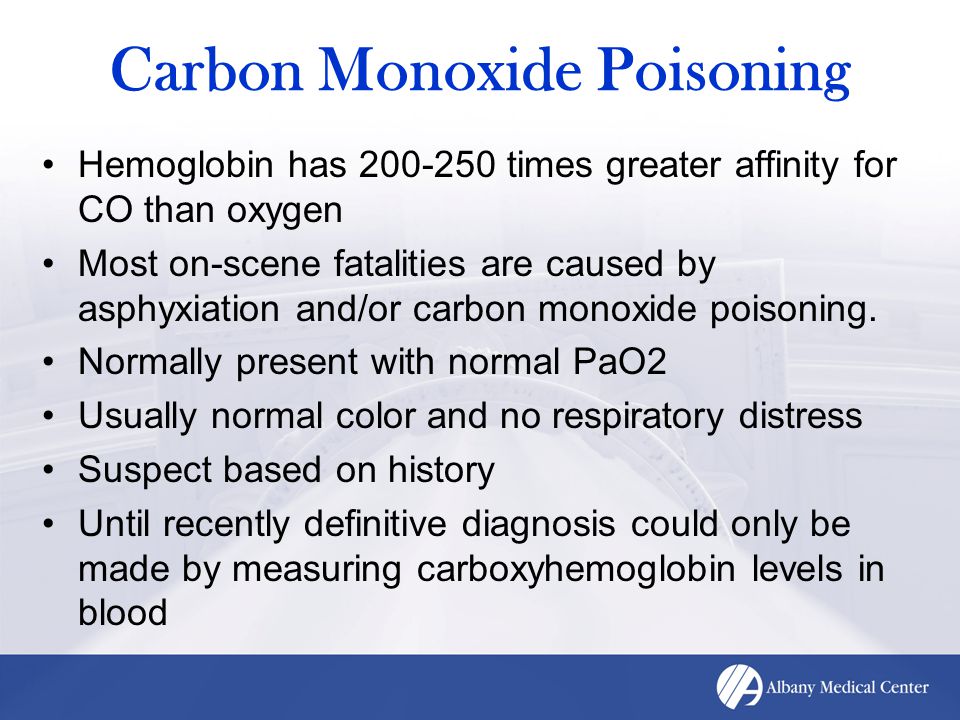 Carbon Monoxide Poisoning

• Hemoglobin has 200-250 times greater affinity for CO than oxygen
• Most on-scene fatalities are caused by asphyxiation and/or carbon monoxide poisoning.
• Normally present with normal PaO2
• Usually normal color and no respiratory distress
• Suspect based on history
• Until recently definitive diagnosis could only be made by measuring carboxyhemoglobin levels in blood

Albany Medical Center